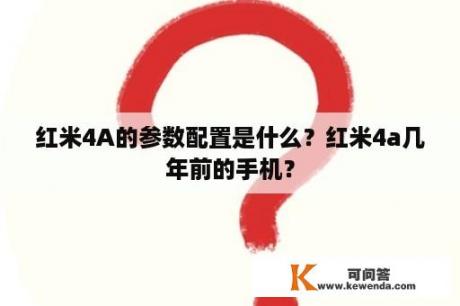 红米4A的参数配置是什么？红米4a几年前的手机？

K 可问答
www.kewenda.com